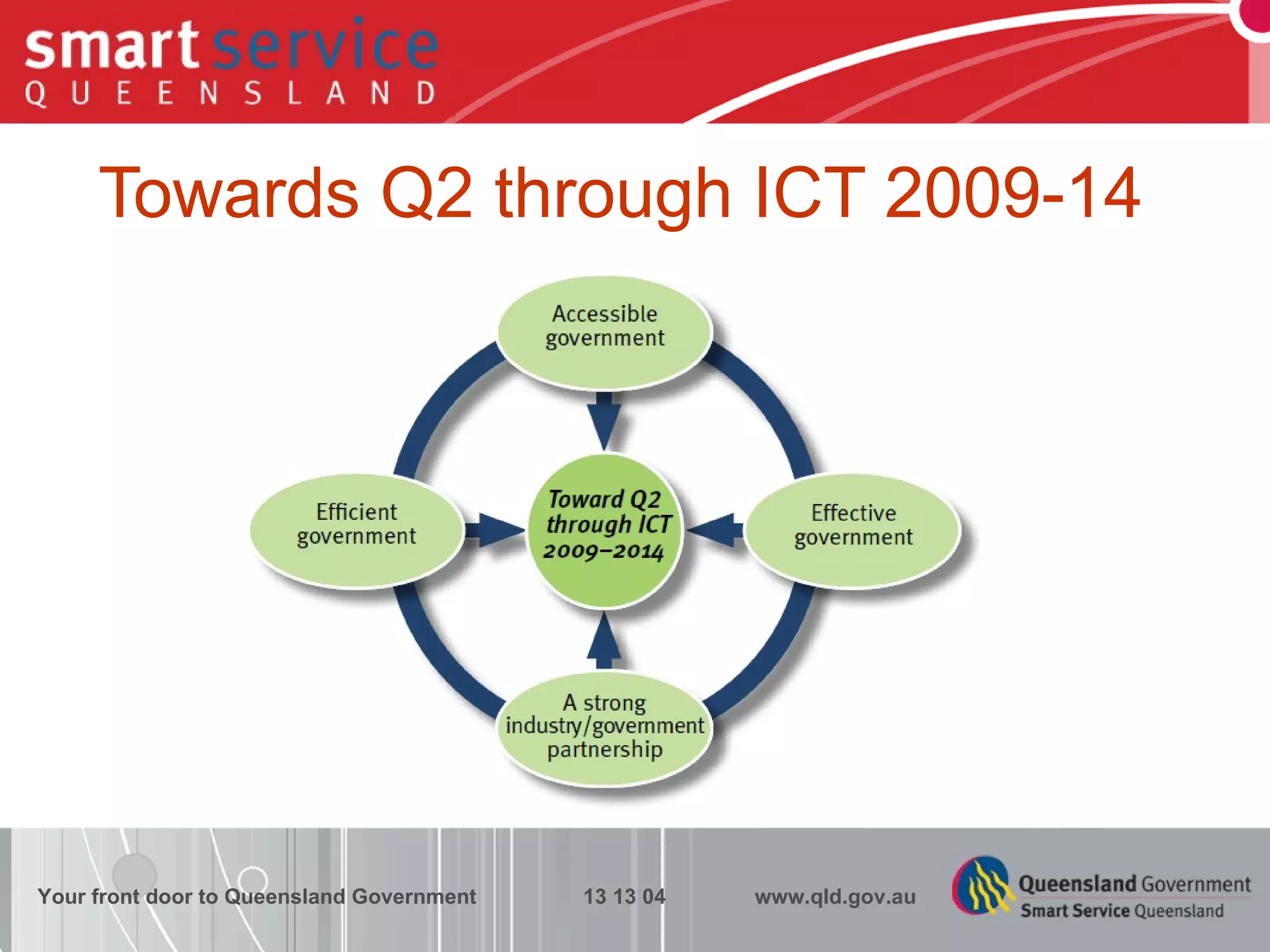 smart service
QUEENSLAND

Towards Q2 through ICT 2009-14

Accessible government

Efficient government

Toward Q2 through ICT 2009–2014

Effective government

A strong industry/government partnership

Your front door to Queensland Government

13 13 04

www.qld.gov.au

Queensland Government
Smart Service Queensland